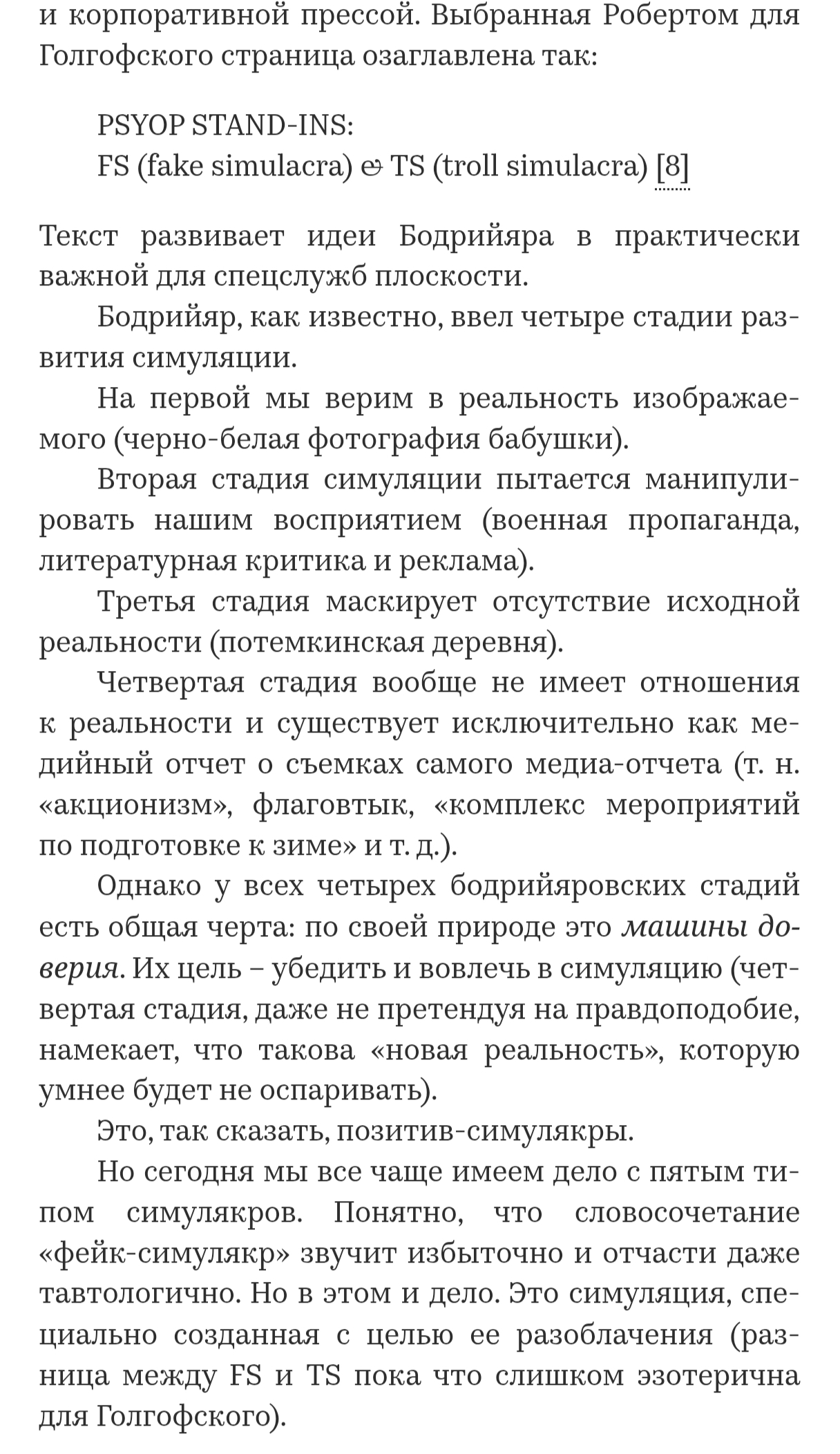 и корпоративной прессой. Выбранная Робертом для Голгофского страница озаглавлена так:

PSYOP STAND-INS:
FS (fake simulacra) & TS (troll simulacra) [8]

Текст развивает идеи Бодрийяра в практически важной для спецслужб плоскости.

Бодрийяр, как известно, ввел четыре стадии развития симуляции.

На первой мы верим в реальность изображаемого (черно-белая фотография бабушки).

Вторая стадия симуляции пытается манипулировать нашим восприятием (военная пропаганда, литературная критика и реклама).

Третья стадия маскирует отсутствие исходной реальности (потемкинская деревня).

Четвертая стадия вообще не имеет отношения к реальности и существует исключительно как медийный отчет о съемках самого медиа-отчета (т. н. «акционизм», флаговтык, «комплекс мероприятий по подготовке к зиме» и т. д.).

Однако у всех четырех бодрийяровских стадий есть общая черта: по своей природе это машины доверия. Их цель – убедить и вовлечь в симуляцию (четвертая стадия, даже не претендуя на правдоподобие, намекает, что такова «новая реальность», которую умнее будет не оспаривать).

Это, так сказать, позитив-симулякры.

Но сегодня мы все чаще имеем дело с пятым типом симулякров. Понятно, что словосочетание «фейк-симулякр» звучит избыточно и отчасти даже тавтологично. Но в этом и дело. Это симуляция, специально созданная с целью ее разоблачения (разница между FS и TS пока что слишком эзотерична для Голгофского).